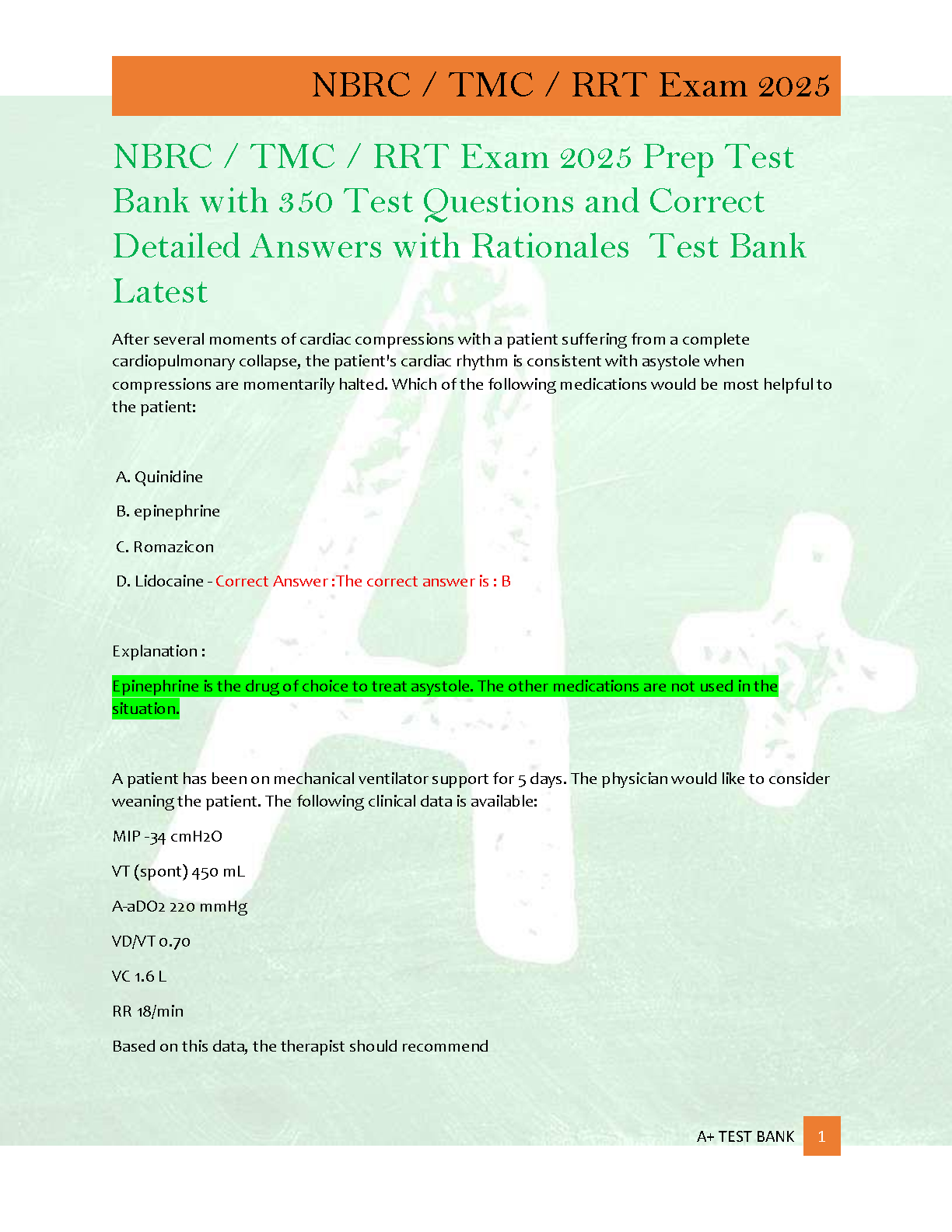 NBRC / TMC / RRT Exam 2025

NBRC / TMC / RRT Exam 2025 Prep Test Bank with 350 Test Questions and Correct Detailed Answers with Rationales Test Bank Latest

After several moments of cardiac compressions with a patient suffering from a complete cardiopulmonary collapse, the patient's cardiac rhythm is consistent with asystole when compressions are momentarily halted. Which of the following medications would be most helpful to the patient:

A. Quinidine

B. epinephrine

C. Romazicon

D. Lidocaine - Correct Answer :The correct answer is : B

Explanation :

Epinephrine is the drug of choice to treat asystole. The other medications are not used in the situation.

A patient has been on mechanical ventilator support for 5 days. The physician would like to consider weaning the patient. The following clinical data is available:

MIP -34 cmH2O

VT (spont) 450 mL

A-aDO2 220 mmHg

VD/VT 0.70

VC 1.6 L

RR 18/min

Based on this data, the therapist should recommend

A+ TEST BANK 1